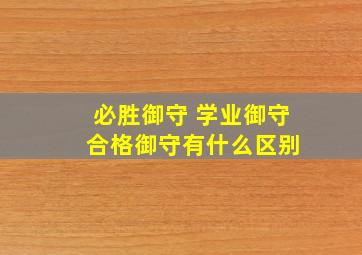 必胜御守 学业御守
合格御守有什么区别